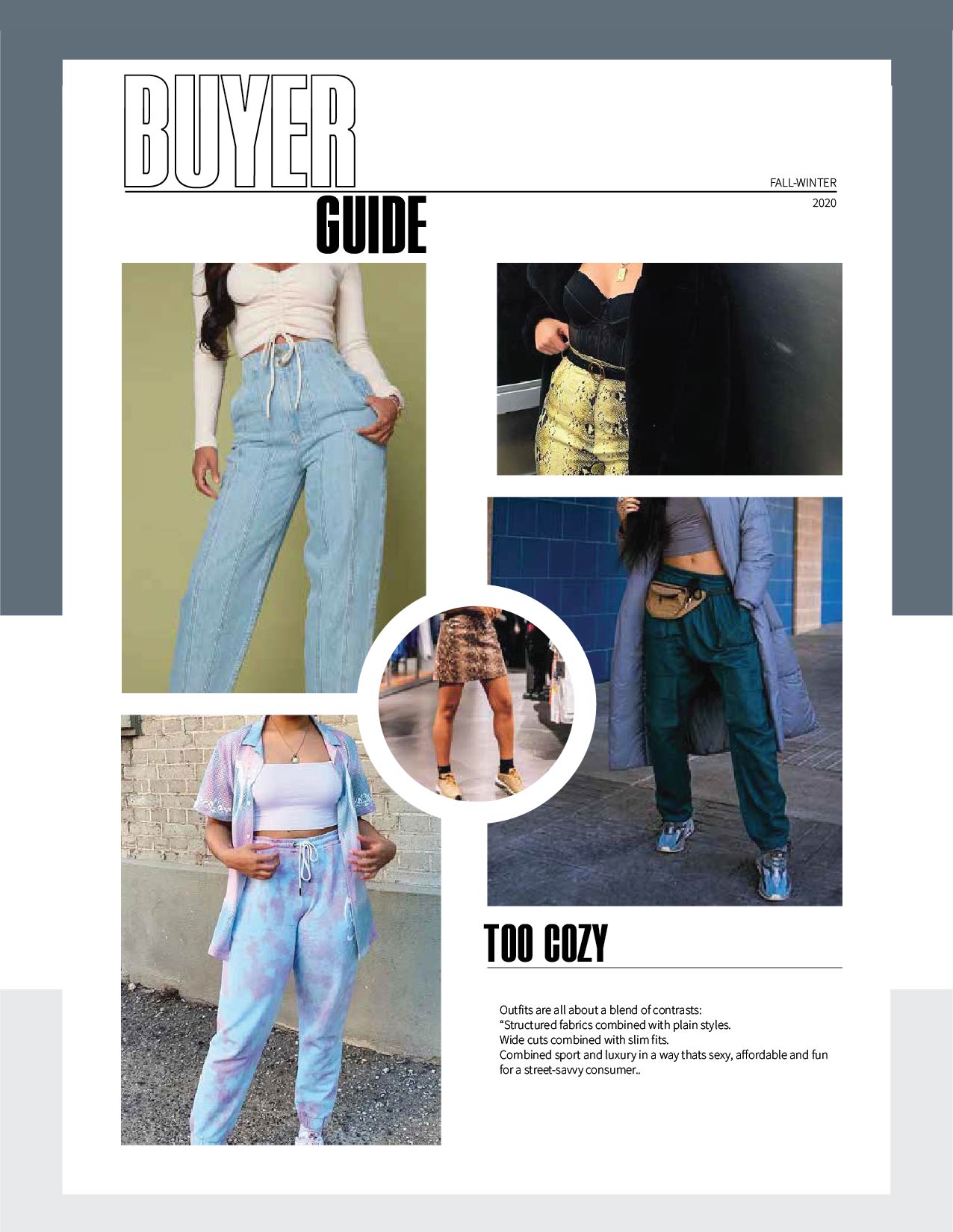 BUYER

GUIDE

FALL-WINTER
2020

TOO COZY

Outfits are all about a blend of contrasts:
"Structured fabrics combined with plain styles.
Wide cuts combined with slim fits.
Combined sport and luxury in a way thats sexy, affordable and fun for a street-savvy consumer..